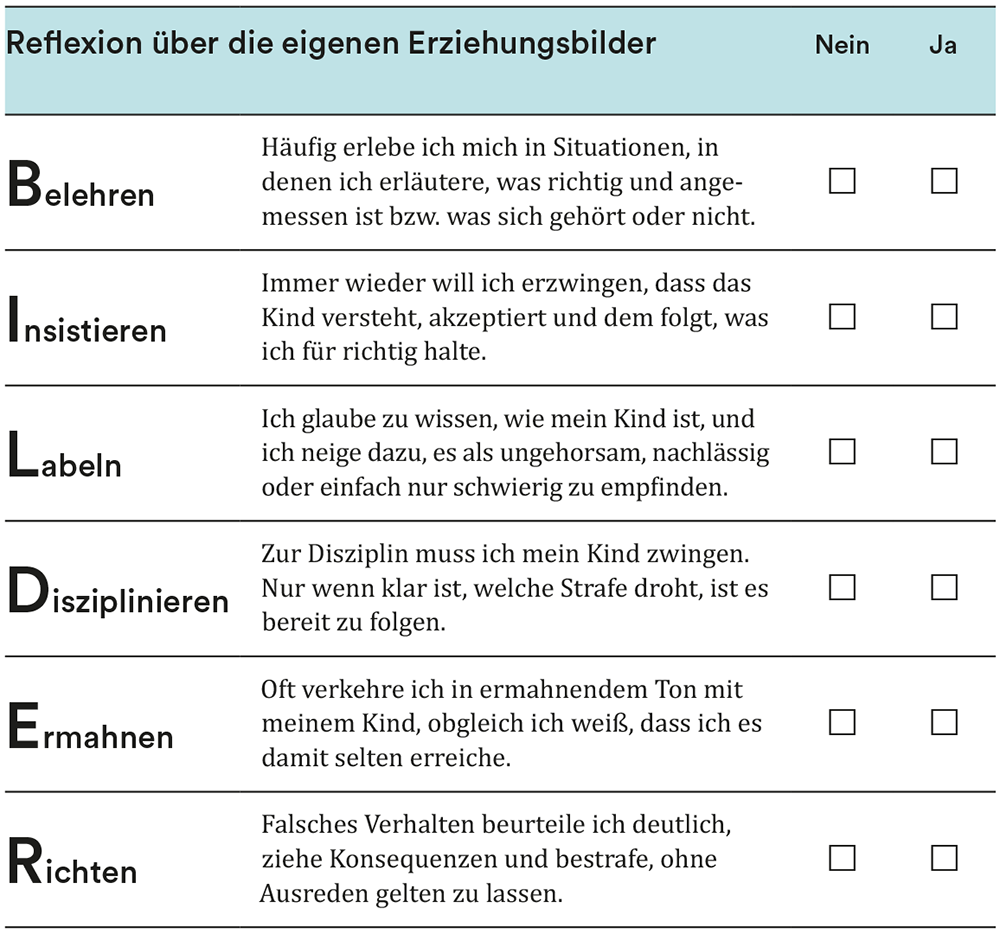 | Reflexion über die eigenen Erziehungsbilder | | Nein | Ja |
|---|---|---|---|
| Belehren | Häufig erlebe ich mich in Situationen, in denen ich erläutere, was richtig und angemessen ist bzw. was sich gehört oder nicht. | ☐ | ☐ |
| Insistieren | Immer wieder will ich erzwingen, dass das Kind versteht, akzeptiert und dem folgt, was ich für richtig halte. | ☐ | ☐ |
| Labeln | Ich glaube zu wissen, wie mein Kind ist, und ich neige dazu, es als ungehorsam, nachlässig oder einfach nur schwierig zu empfinden. | ☐ | ☐ |
| Disziplinieren | Zur Disziplin muss ich mein Kind zwingen. Nur wenn klar ist, welche Strafe droht, ist es bereit zu folgen. | ☐ | ☐ |
| Ermahnen | Oft verkehre ich in ermahnendem Ton mit meinem Kind, obgleich ich weiß, dass ich es damit selten erreiche. | ☐ | ☐ |
| Richten | Falsches Verhalten beurteile ich deutlich, ziehe Konsequenzen und bestrafe, ohne Ausreden gelten zu lassen. | ☐ | ☐ |